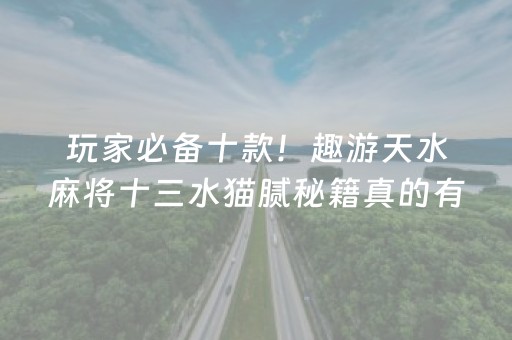 玩家必备十款！趣游天水麻将十三水猫腻秘籍真的有